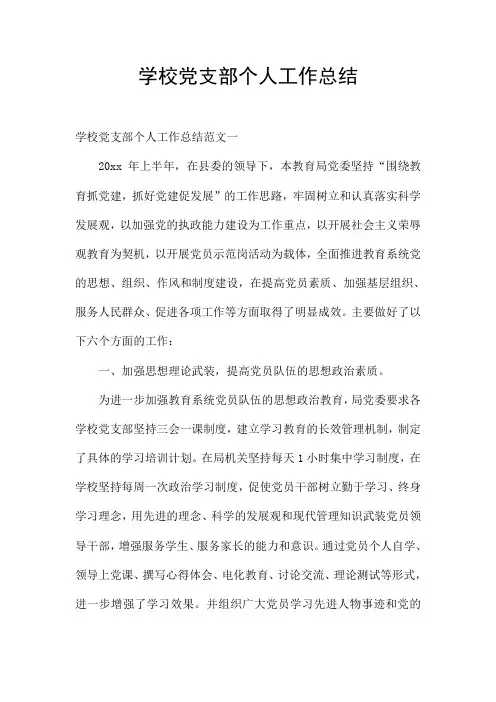 学校党支部个人工作总结

学校党支部个人工作总结范文一

20xx 年上半年，在县委的领导下，本教育局党委坚持“围绕教育抓党建，抓好党建促发展”的工作思路，牢固树立和认真落实科学发展观，以加强党的执政能力建设为工作重点，以开展社会主义荣辱观教育为契机，以开展党员示范岗活动为载体，全面推进教育系统党的思想、组织、作风和制度建设，在提高党员素质、加强基层组织、服务人民群众、促进各项工作等方面取得了明显成效。主要做好了以下六个方面的工作：

一、加强思想理论武装，提高党员队伍的思想政治素质。

为进一步加强教育系统党员队伍的思想政治教育，局党委要求各学校党支部坚持三会一课制度，建立学习教育的长效管理机制，制定了具体的学习培训计划。在局机关坚持每天 1 小时集中学习制度，在学校坚持每周一次政治学习制度，促使党员干部树立勤于学习、终身学习理念，用先进的理念、科学的发展观和现代管理知识武装党员领导干部，增强服务学生、服务家长的能力和意识。通过党员个人自学、领导上党课、撰写心得体会、电化教育、讨论交流、理论测试等形式，进一步增强了学习效果。并组织广大党员学习先进人物事迹和党的